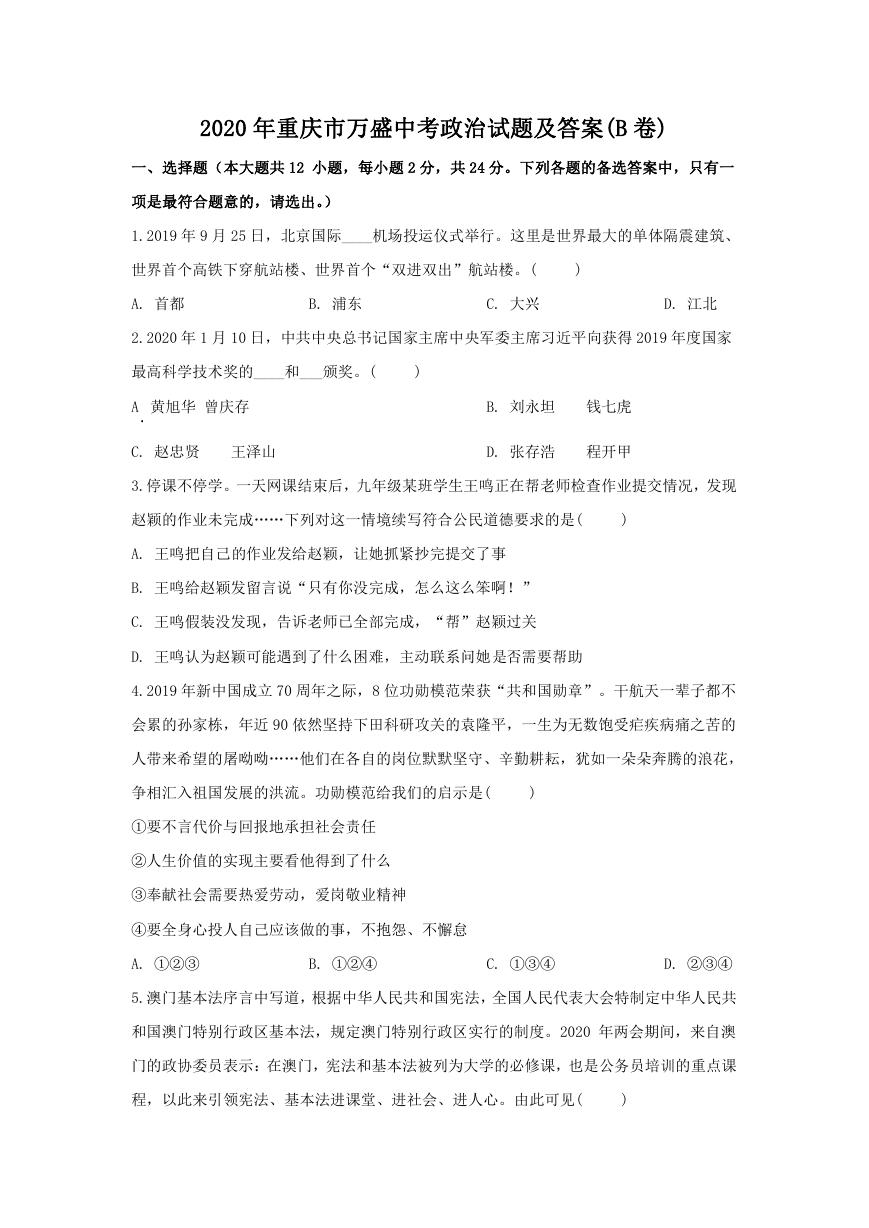 2020年重庆市万盛中考政治试题及答案(B卷)

一、选择题（本大题共12 小题，每小题2分，共24分。下列各题的备选答案中，只有一项是最符合题意的，请选出。）

1.2019年9月25日，北京国际____机场投运仪式举行。这里是世界最大的单体隔震建筑、世界首个高铁下穿航站楼、世界首个“双进双出”航站楼。(　　)

A. 首都　　B. 浦东　　C. 大兴　　D. 江北

2.2020年1月10日，中共中央总书记国家主席中央军委主席习近平向获得2019年度国家最高科学技术奖的____和___颁奖。(　　)

A 黄旭华 曾庆存　　B. 刘永坦　钱七虎

C. 赵忠贤　王泽山　　D. 张存浩　程开甲

3.停课不停学。一天网课结束后，九年级某班学生王鸣正在帮老师检查作业提交情况，发现赵颖的作业未完成……下列对这一情境续写符合公民道德要求的是(　　)

A. 王鸣把自己的作业发给赵颖，让她抓紧抄完提交了事

B. 王鸣给赵颖发留言说“只有你没完成，怎么这么笨啊！”

C. 王鸣假装没发现，告诉老师已全部完成，“帮”赵颖过关

D. 王鸣认为赵颖可能遇到了什么困难，主动联系问她是否需要帮助

4.2019年新中国成立70周年之际，8位功勋模范荣获“共和国勋章”。干航天一辈子都不会累的孙家栋，年近90依然坚持下田科研攻关的袁隆平，一生为无数饱受疟疾病痛之苦的人带来希望的屠呦呦……他们在各自的岗位默默坚守、辛勤耕耘，犹如一朵朵奔腾的浪花，争相汇入祖国发展的洪流。功勋模范给我们的启示是(　　)

①要不言代价与回报地承担社会责任

②人生价值的实现主要看他得到了什么

③奉献社会需要热爱劳动，爱岗敬业精神

④要全身心投人自己应该做的事，不抱怨、不懈怠

A. ①②③　　B. ①②④　　C. ①③④　　D. ②③④

5.澳门基本法序言中写道，根据中华人民共和国宪法，全国人民代表大会特制定中华人民共和国澳门特别行政区基本法，规定澳门特别行政区实行的制度。2020 年两会期间，来自澳门的政协委员表示：在澳门，宪法和基本法被列为大学的必修课，也是公务员培训的重点课程，以此来引领宪法、基本法进课堂、进社会、进人心。由此可见(　　)